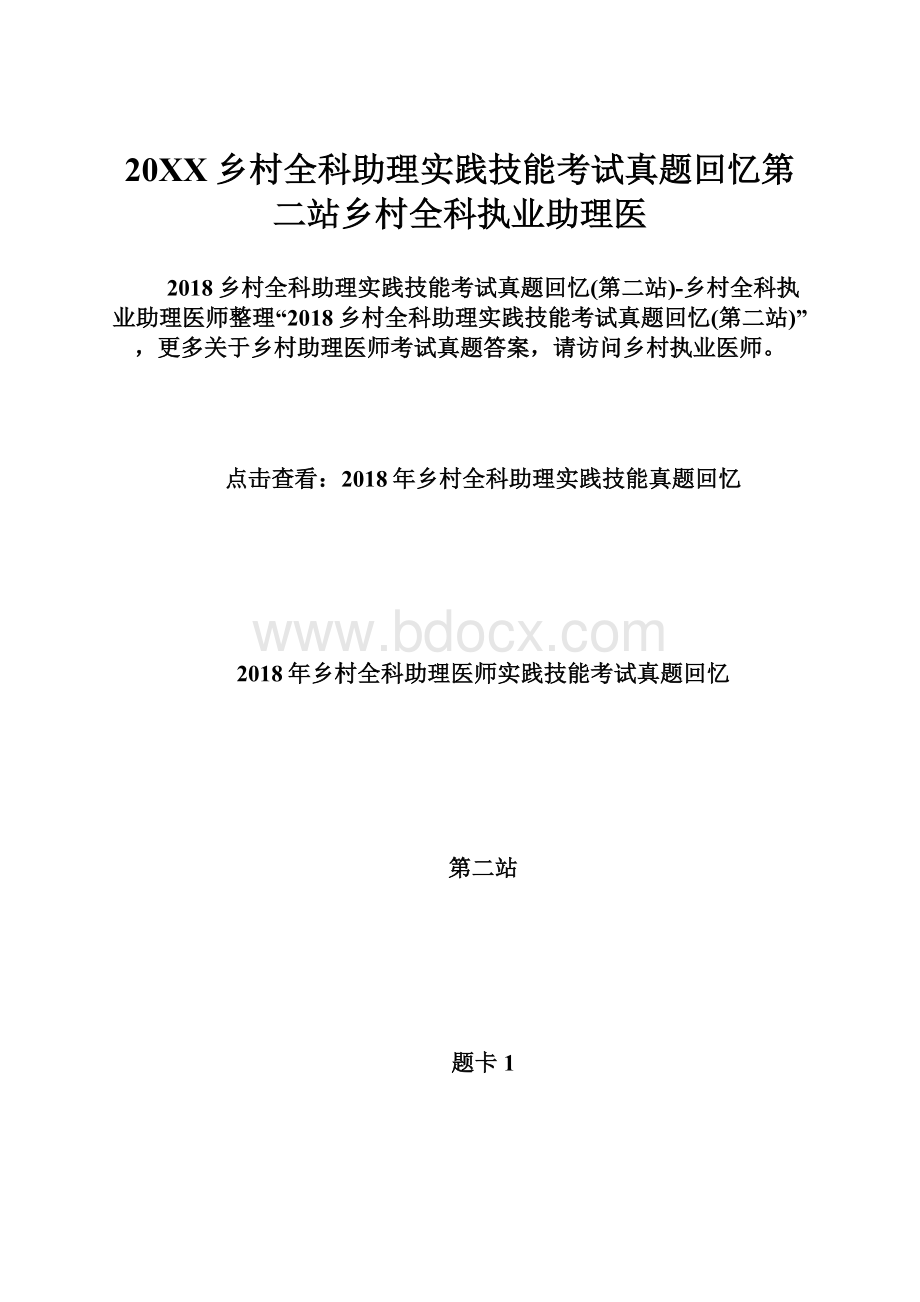 20XX 乡村全科助理实践技能考试真题回忆第二站乡村全科执业助理医

2018 乡村全科助理实践技能考试真题回忆(第二站)-乡村全科执业助理医师整理“2018 乡村全科助理实践技能考试真题回忆(第二站)”，更多关于乡村助理医师考试真题答案，请访问乡村执业医师。

点击查看：2018 年乡村全科助理实践技能真题回忆

www.bdocx.com

2018 年乡村全科助理医师实践技能考试真题回忆

第二站

题卡 1